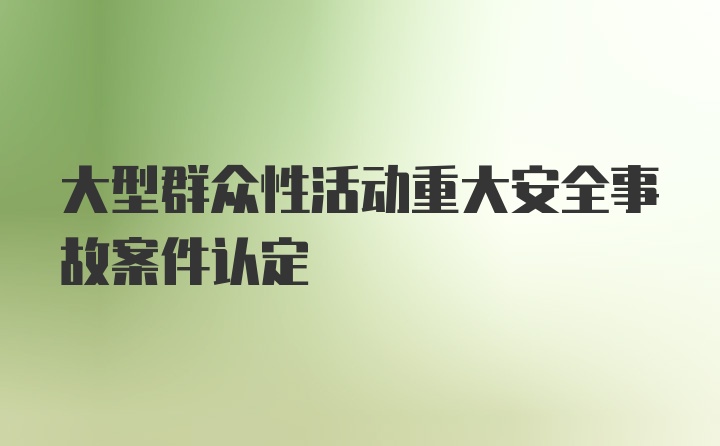 大型群众性活动重大安全事故案件认定